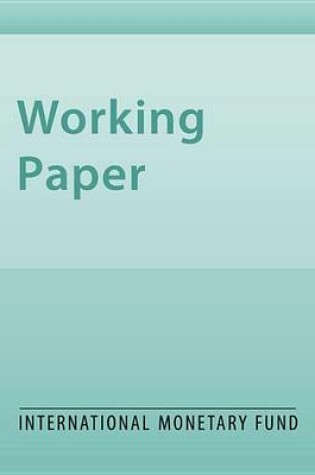 Working
Paper

INTERNATIONAL MONETARY FUND